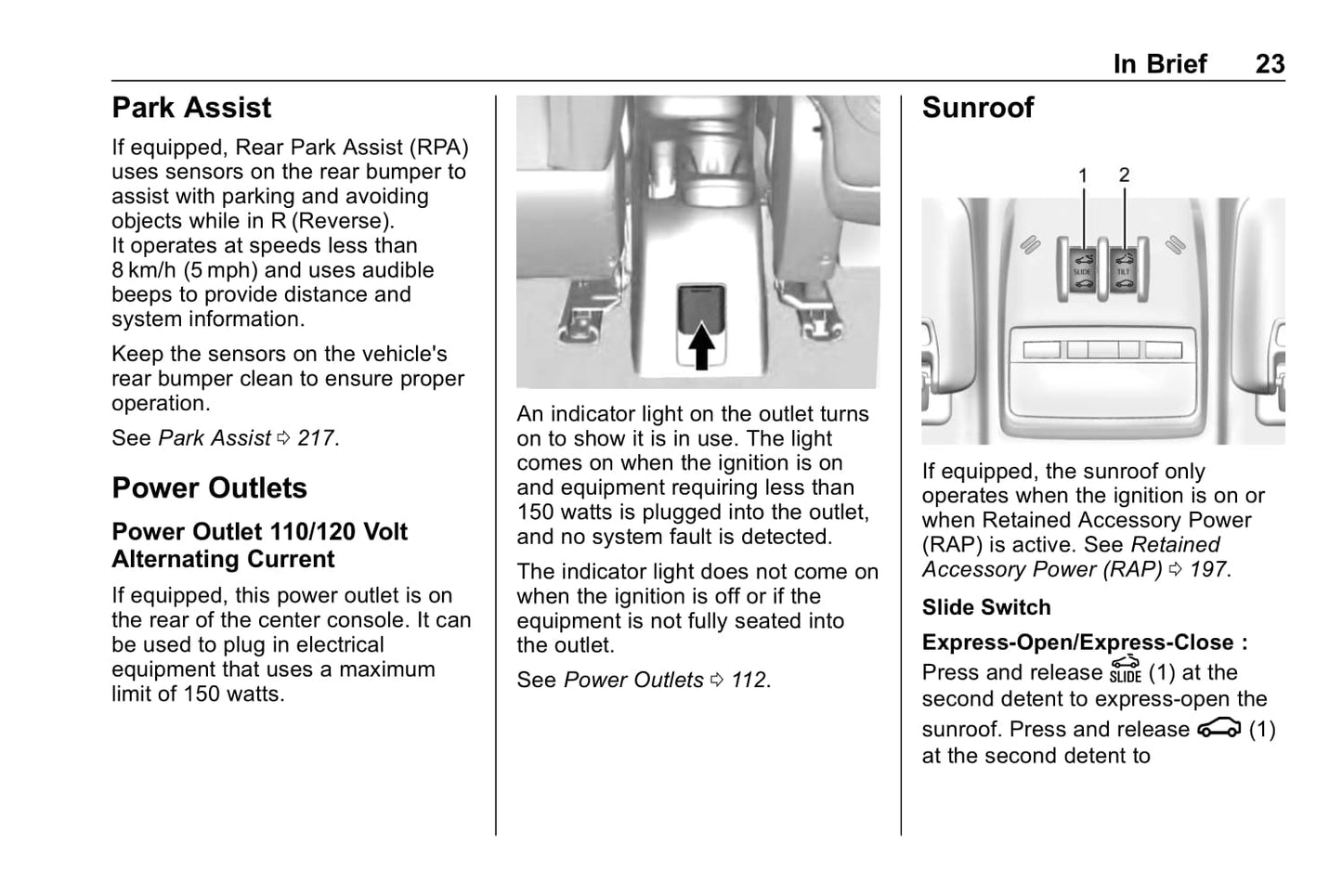 In Brief 23

Park Assist

If equipped, Rear Park Assist (RPA) uses sensors on the rear bumper to assist with parking and avoiding objects while in R (Reverse).
It operates at speeds less than 8 km/h (5 mph) and uses audible beeps to provide distance and system information.

Keep the sensors on the vehicle's rear bumper clean to ensure proper operation.

See Park Assist ⇨ 217.

Power Outlets

Power Outlet 110/120 Volt Alternating Current

If equipped, this power outlet is on the rear of the center console. It can be used to plug in electrical equipment that uses a maximum limit of 150 watts.

An indicator light on the outlet turns on to show it is in use. The light comes on when the ignition is on and equipment requiring less than 150 watts is plugged into the outlet, and no system fault is detected.

The indicator light does not come on when the ignition is off or if the equipment is not fully seated into the outlet.

See Power Outlets ⇨ 112.

Sunroof

1 2

SLIDE TILT

If equipped, the sunroof only operates when the ignition is on or when Retained Accessory Power (RAP) is active. See Retained Accessory Power (RAP) ⇨ 197.

Slide Switch

Express-Open/Express-Close : Press and release SLIDE (1) at the second detent to express-open the sunroof. Press and release (1) at the second detent to